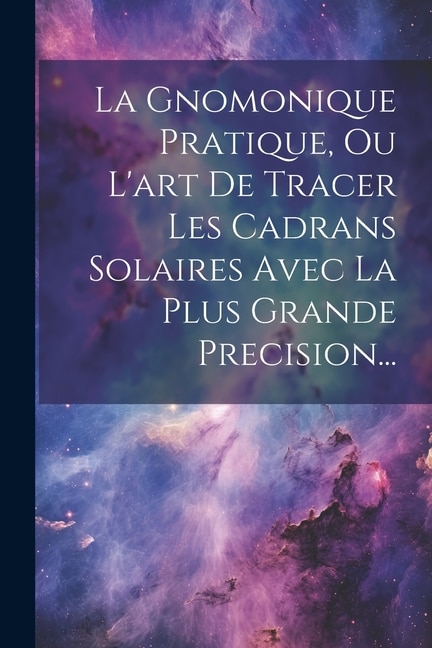 La Gnomonique Pratique, Ou L'art De Tracer Les Cadrans Solaires Avec La Plus Grande Precision...